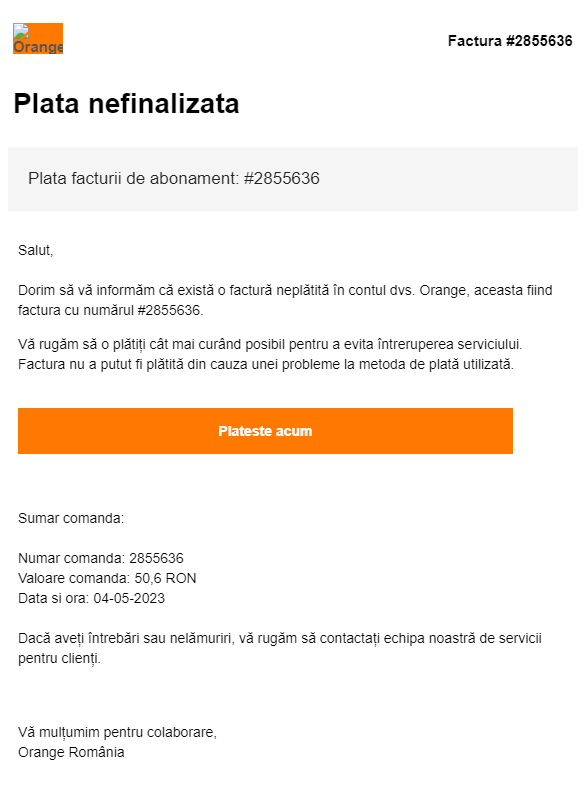 Orange

Factura #2855636

Plata nefinalizata

Plata facturii de abonament: #2855636

Salut,

Dorim să vă informăm că există o factură neplătită în contul dvs. Orange, aceasta fiind factura cu numărul #2855636.

Vă rugăm să o plătiți cât mai curând posibil pentru a evita întreruperea serviciului. Factura nu a putut fi plătită din cauza unei probleme la metoda de plată utilizată.

Plateste acum

Sumar comanda:

Numar comanda: 2855636
Valoare comanda: 50,6 RON
Data si ora: 04-05-2023

Dacă aveți întrebări sau nelămuriri, vă rugăm să contactați echipa noastră de servicii pentru clienți.

Vă mulțumim pentru colaborare,
Orange România